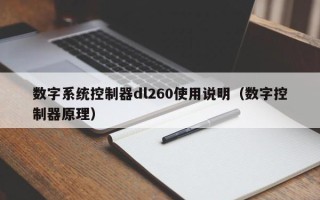 数字系统控制器dl260使用说明（数字控制器原理）